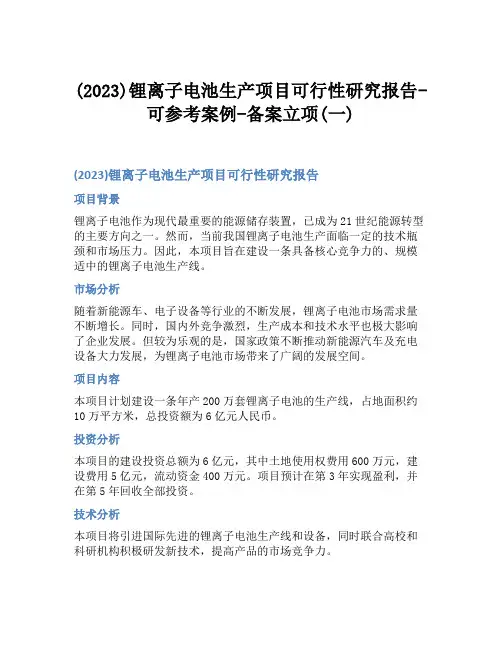 (2023)锂离子电池生产项目可行性研究报告-可参考案例-备案立项(一)

(2023)锂离子电池生产项目可行性研究报告

项目背景

锂离子电池作为现代最重要的能源储存装置，已成为21世纪能源转型的主要方向之一。然而，当前我国锂离子电池生产面临一定的技术瓶颈和市场压力。因此，本项目旨在建设一条具备核心竞争力的、规模适中的锂离子电池生产线。

市场分析

随着新能源车、电子设备等行业的不断发展，锂离子电池市场需求量不断增长。同时，国内外竞争激烈，生产成本和技术水平也极大影响了企业发展。但较为乐观的是，国家政策不断推动新能源汽车及充电设备大力发展，为锂离子电池市场带来了广阔的发展空间。

项目内容

本项目计划建设一条年产200万套锂离子电池的生产线，占地面积约10万平方米，总投资额为6亿元人民币。

投资分析

本项目的建设投资总额为6亿元，其中土地使用权费用600万元，建设费用5亿元，流动资金400万元。项目预计在第3年实现盈利，并在第5年回收全部投资。

技术分析

本项目将引进国际先进的锂离子电池生产线和设备，同时联合高校和科研机构积极研发新技术，提高产品的市场竞争力。